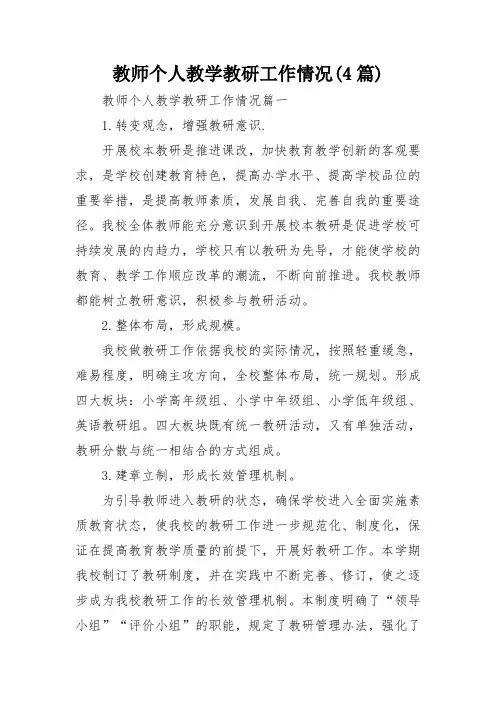 教师个人教学教研工作情况(4篇)

教师个人教学教研工作情况篇一

1.转变观念，增强教研意识.

开展校本教研是推进课改，加快教育教学创新的客观要求，是学校创建教育特色，提高办学水平、提高学校品位的重要举措，是提高教师素质，发展自我、完善自我的重要途径。我校全体教师能充分意识到开展校本教研是促进学校可持续发展的内趋力，学校只有以教研为先导，才能使学校的教育、教学工作顺应改革的潮流，不断向前推进。我校教师都能树立教研意识，积极参与教研活动。

2.整体布局，形成规模。

我校做教研工作依据我校的实际情况，按照轻重缓急，难易程度，明确主攻方向，全校整体布局，统一规划。形成四大板块：小学高年级组、小学中年级组、小学低年级组、英语教研组。四大板块既有统一教研活动，又有单独活动，教研分散与统一相结合的方式组成。

3.建章立制，形成长效管理机制。

为引导教师进入教研的状态，确保学校进入全面实施素质教育状态，使我校的教研工作进一步规范化、制度化，保证在提高教育教学质量的前提下，开展好教研工作。本学期我校制订了教研制度，并在实践中不断完善、修订，使之逐步成为我校教研工作的长效管理机制。本制度明确了“领导小组”“评价小组”的职能，规定了教研管理办法，强化了